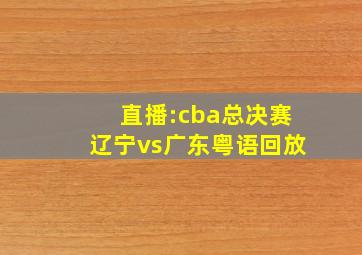 直播:cba总决赛
辽宁vs广东粤语回放